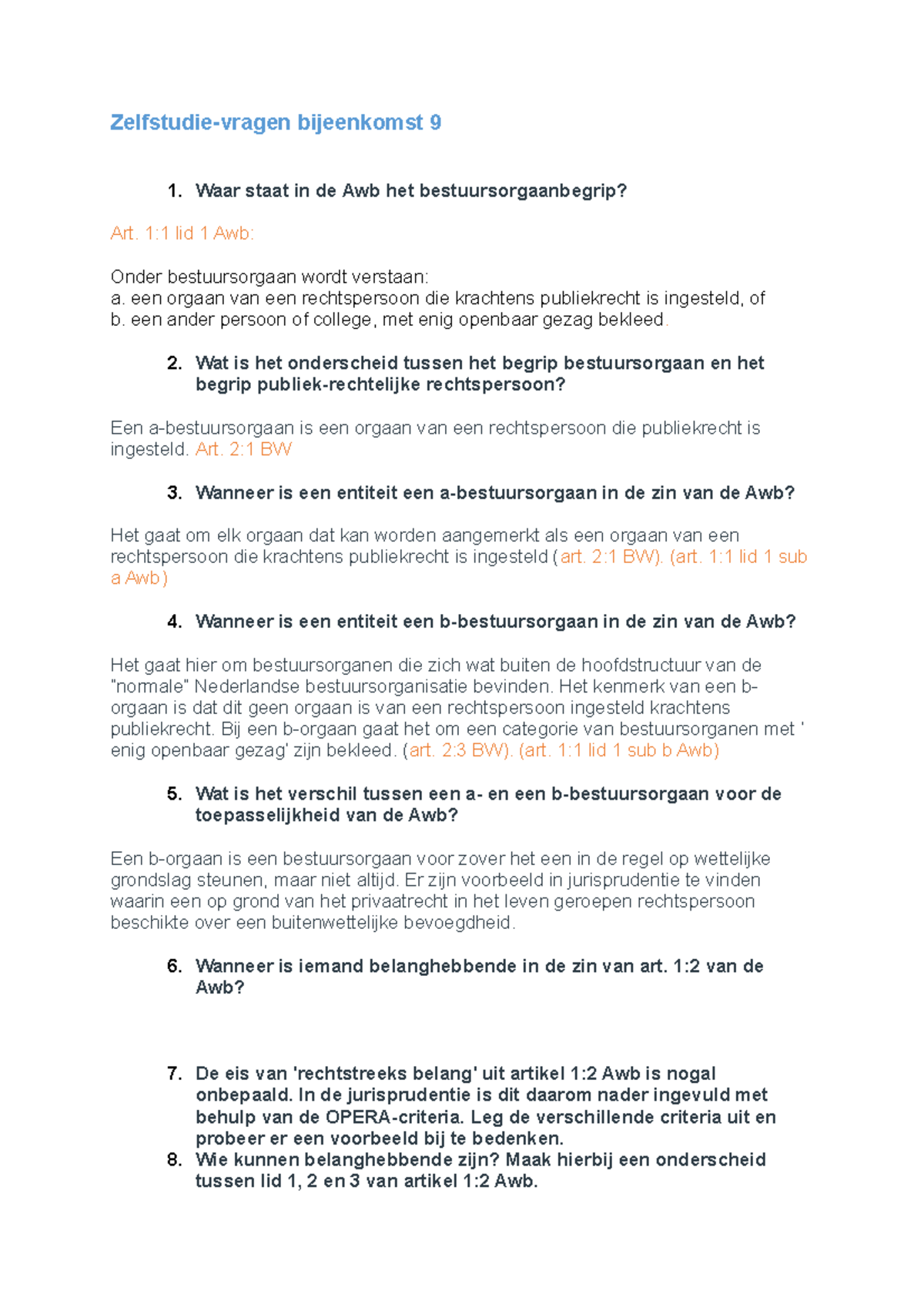 Zelfstudie-vragen bijeenkomst 9

1. Waar staat in de Awb het bestuursorgaanbegrip?

Art. 1:1 lid 1 Awb:

Onder bestuursorgaan wordt verstaan:
a. een orgaan van een rechtspersoon die krachtens publiekrecht is ingesteld, of
b. een ander persoon of college, met enig openbaar gezag bekleed.

2. Wat is het onderscheid tussen het begrip bestuursorgaan en het begrip publiek-rechtelijke rechtspersoon?

Een a-bestuursorgaan is een orgaan van een rechtspersoon die publiekrecht is ingesteld. Art. 2:1 BW

3. Wanneer is een entiteit een a-bestuursorgaan in de zin van de Awb?

Het gaat om elk orgaan dat kan worden aangemerkt als een orgaan van een rechtspersoon die krachtens publiekrecht is ingesteld (art. 2:1 BW). (art. 1:1 lid 1 sub a Awb)

4. Wanneer is een entiteit een b-bestuursorgaan in de zin van de Awb?

Het gaat hier om bestuursorganen die zich wat buiten de hoofdstructuur van de "normale" Nederlandse bestuursorganisatie bevinden. Het kenmerk van een b-orgaan is dat dit geen orgaan is van een rechtspersoon ingesteld krachtens publiekrecht. Bij een b-orgaan gaat het om een categorie van bestuursorganen met ' enig openbaar gezag' zijn bekleed. (art. 2:3 BW). (art. 1:1 lid 1 sub b Awb)

5. Wat is het verschil tussen een a- en een b-bestuursorgaan voor de toepasselijkheid van de Awb?

Een b-orgaan is een bestuursorgaan voor zover het een in de regel op wettelijke grondslag steunen, maar niet altijd. Er zijn voorbeeld in jurisprudentie te vinden waarin een op grond van het privaatrecht in het leven geroepen rechtspersoon beschikte over een buitenwettelijke bevoegdheid.

6. Wanneer is iemand belanghebbende in de zin van art. 1:2 van de Awb?

7. De eis van 'rechtstreeks belang' uit artikel 1:2 Awb is nogal onbepaald. In de jurisprudentie is dit daarom nader ingevuld met behulp van de OPERA-criteria. Leg de verschillende criteria uit en probeer er een voorbeeld bij te bedenken.
8. Wie kunnen belanghebbende zijn? Maak hierbij een onderscheid tussen lid 1, 2 en 3 van artikel 1:2 Awb.